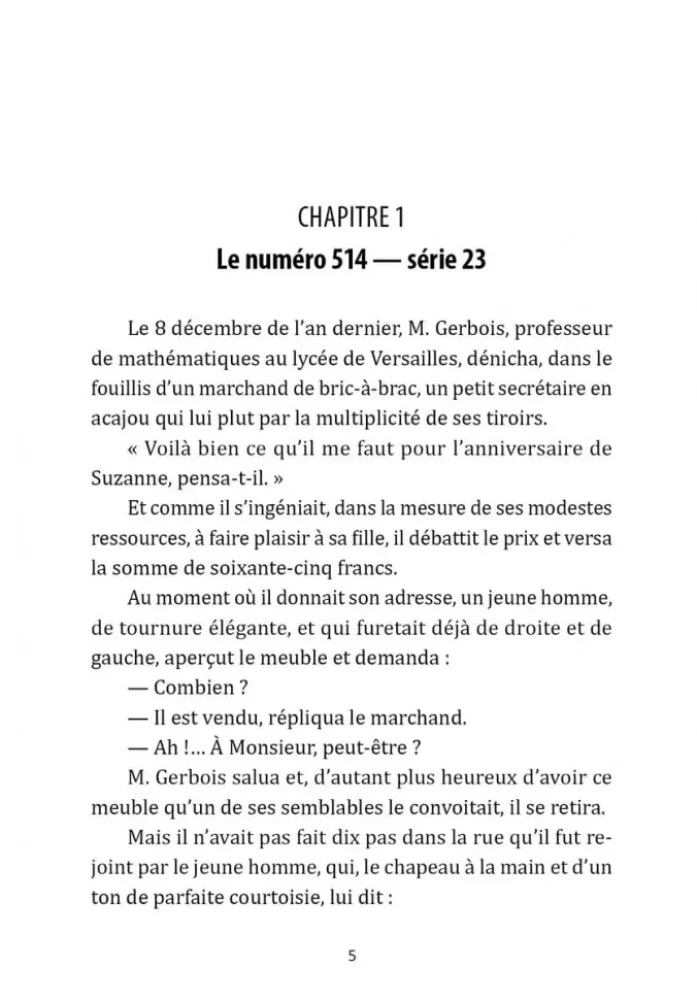 CHAPITRE 1
Le numéro 514 — série 23

Le 8 décembre de l'an dernier, M. Gerbois, professeur de mathématiques au lycée de Versailles, dénicha, dans le fouillis d'un marchand de bric-à-brac, un petit secrétaire en acajou qui lui plut par la multiplicité de ses tiroirs.

« Voilà bien ce qu'il me faut pour l'anniversaire de Suzanne, pensa-t-il. »

Et comme il s'ingéniait, dans la mesure de ses modestes ressources, à faire plaisir à sa fille, il débattit le prix et versa la somme de soixante-cinq francs.

Au moment où il donnait son adresse, un jeune homme, de tournure élégante, et qui furetait déjà de droite et de gauche, aperçut le meuble et demanda :

— Combien ?

— Il est vendu, répliqua le marchand.

— Ah !... À Monsieur, peut-être ?

M. Gerbois salua et, d'autant plus heureux d'avoir ce meuble qu'un de ses semblables le convoitait, il se retira.

Mais il n'avait pas fait dix pas dans la rue qu'il fut rejoint par le jeune homme, qui, le chapeau à la main et d'un ton de parfaite courtoisie, lui dit :

5